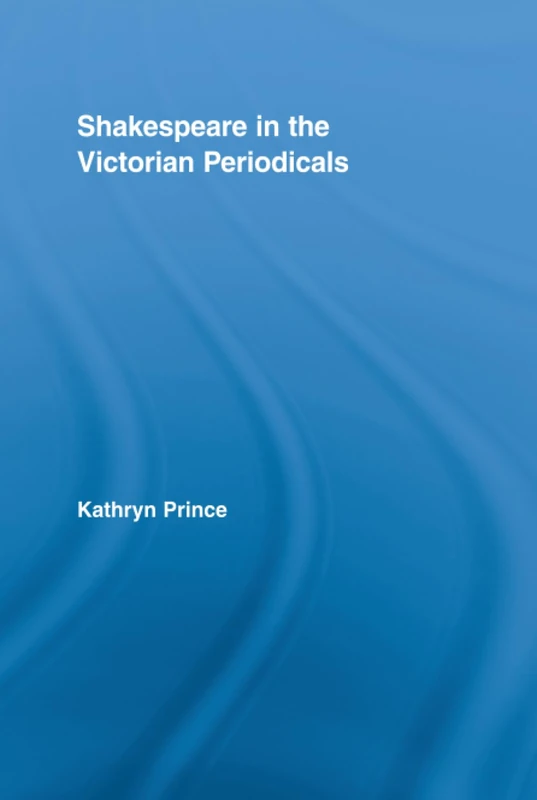 Shakespeare in the Victorian Periodicals

Kathryn Prince